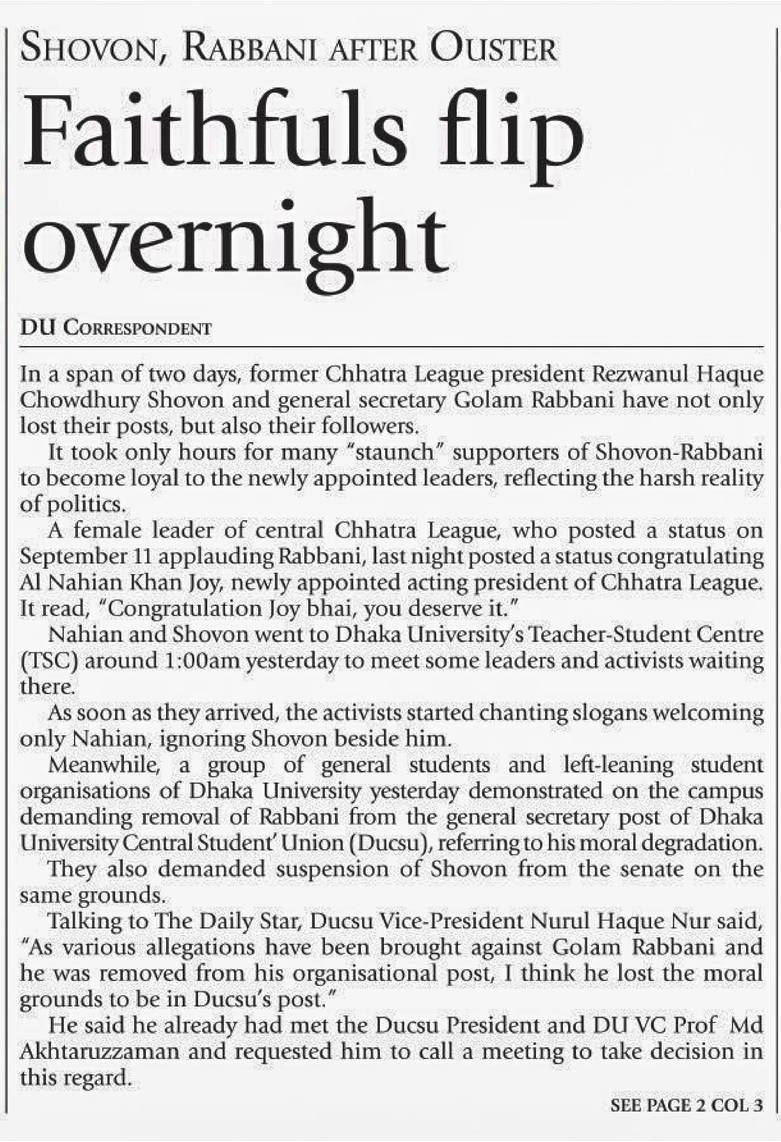 SHOVON, RABBANI AFTER OUSTER

Faithfuls flip overnight

DU CORRESPONDENT

In a span of two days, former Chhatra League president Rezwanul Haque Chowdhury Shovon and general secretary Golam Rabbani have not only lost their posts, but also their followers.

It took only hours for many "staunch" supporters of Shovon-Rabbani to become loyal to the newly appointed leaders, reflecting the harsh reality of politics.

A female leader of central Chhatra League, who posted a status on September 11 applauding Rabbani, last night posted a status congratulating Al Nahian Khan Joy, newly appointed acting president of Chhatra League. It read, "Congratulation Joy bhai, you deserve it."

Nahian and Shovon went to Dhaka University's Teacher-Student Centre (TSC) around 1:00am yesterday to meet some leaders and activists waiting there.

As soon as they arrived, the activists started chanting slogans welcoming only Nahian, ignoring Shovon beside him.

Meanwhile, a group of general students and left-leaning student organisations of Dhaka University yesterday demonstrated on the campus demanding removal of Rabbani from the general secretary post of Dhaka University Central Student' Union (Ducsu), referring to his moral degradation.

They also demanded suspension of Shovon from the senate on the same grounds.

Talking to The Daily Star, Ducsu Vice-President Nurul Haque Nur said, "As various allegations have been brought against Golam Rabbani and he was removed from his organisational post, I think he lost the moral grounds to be in Ducsu's post."

He said he already had met the Ducsu President and DU VC Prof Md Akhtaruzzaman and requested him to call a meeting to take decision in this regard.

SEE PAGE 2 COL 3